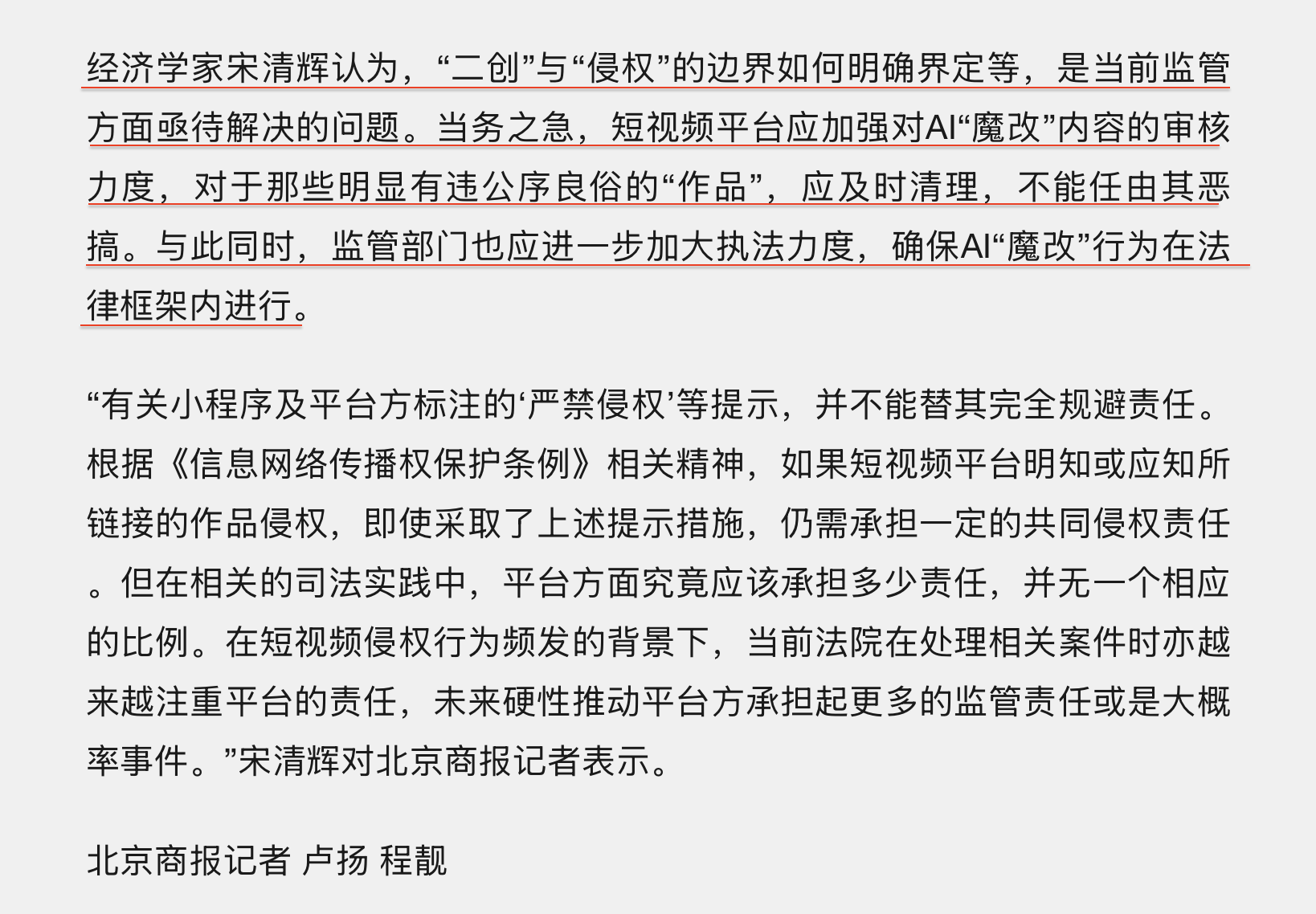 经济学家宋清辉认为，“二创”与“侵权”的边界如何明确界定等，是当前监管方面亟待解决的问题。当务之急，短视频平台应加强对AI“魔改”内容的审核力度，对于那些明显有违公序良俗的“作品”，应及时清理，不能任由其恶搞。与此同时，监管部门也应进一步加大执法力度，确保AI“魔改”行为在法律框架内进行。

“有关小程序及平台方标注的‘严禁侵权’等提示，并不能替其完全规避责任。根据《信息网络传播权保护条例》相关精神，如果短视频平台明知或应知所链接的作品侵权，即使采取了上述提示措施，仍需承担一定的共同侵权责任。但在相关的司法实践中，平台方面究竟应该承担多少责任，并无一个相应的比例。在短视频侵权行为频发的背景下，当前法院在处理相关案件时亦越来越注重平台的责任，未来硬性推动平台方承担起更多的监管责任或是大概率事件。”宋清辉对北京商报记者表示。

北京商报记者 卢扬 程靓